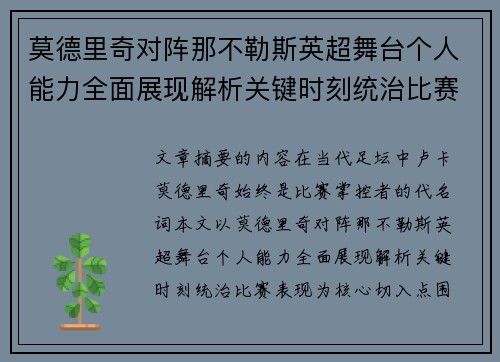 莫德里奇对阵那不勒斯英超舞台个人能力全面展现解析关键时刻统治比赛

文章摘要的内容在当代足坛中卢卡莫德里奇始终是比赛掌控者的代名词本文以莫德里奇对阵那不勒斯英超舞台个人能力全面展现解析关键时刻统治比赛表现为核心切入点围